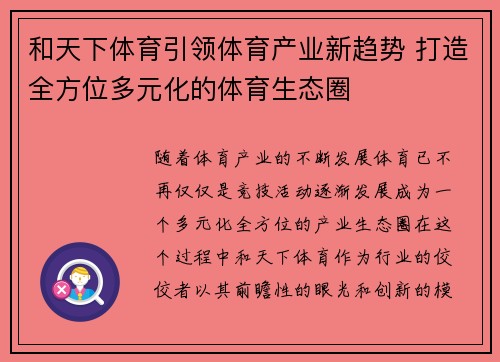 和天下体育引领体育产业新趋势 打造全方位多元化的体育生态圈

随着体育产业的不断发展体育已不再仅仅是竞技活动逐渐发展成为一个多元化全方位的产业生态圈在这个过程中和天下体育作为行业的佼佼者以其前瞻性的眼光和创新的模